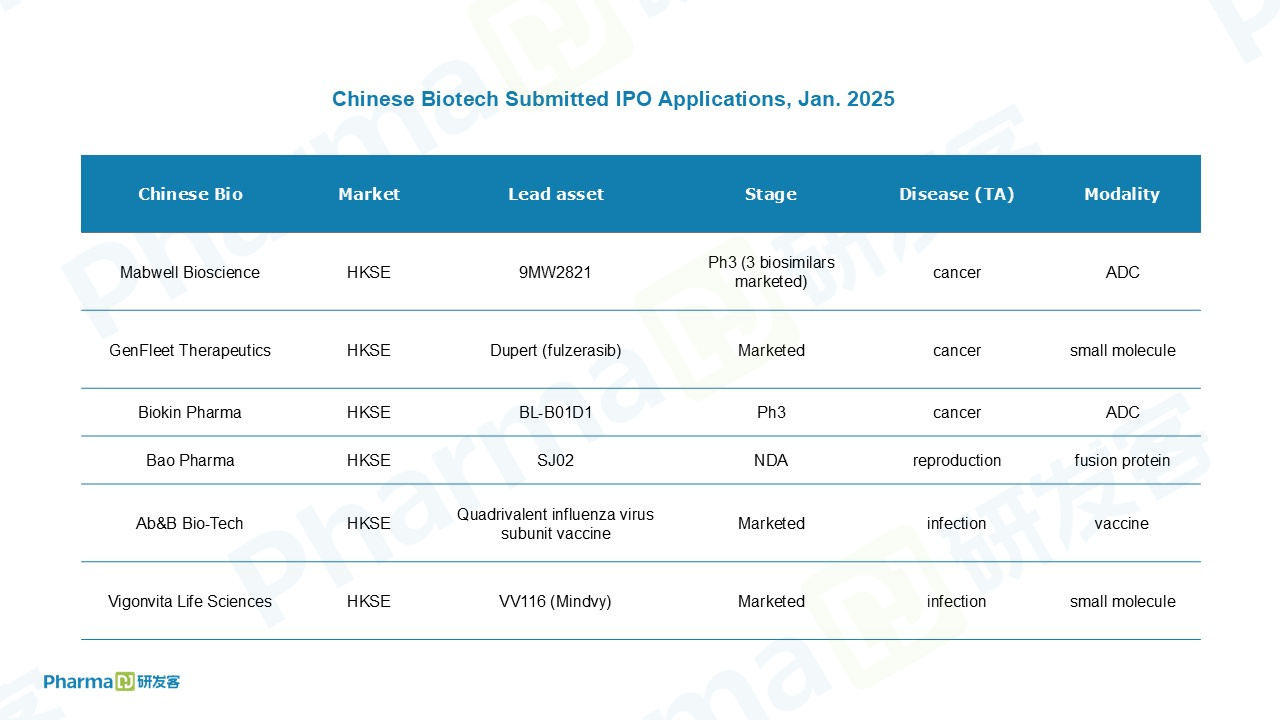 Chinese Biotech Submitted IPO Applications, Jan. 2025

| Chinese Bio | Market | Lead asset | Stage | Disease (TA) | Modality |
|---|---|---|---|---|---|
| Mabwell Bioscience | HKSE | 9MW2821 | Ph3 (3 biosimilars marketed) | cancer | ADC |
| GenFleet Therapeutics | HKSE | Dupert (fulzerasib) | Marketed | cancer | small molecule |
| Biokin Pharma | HKSE | BL-B01D1 | Ph3 | cancer | ADC |
| Bao Pharma | HKSE | SJ02 | NDA | reproduction | fusion protein |
| Ab&B Bio-Tech | HKSE | Quadrivalent influenza virus subunit vaccine | Marketed | infection | vaccine |
| Vigonvita Life Sciences | HKSE | VV116 (Mindvy) | Marketed | infection | small molecule |

Pharma 研发客